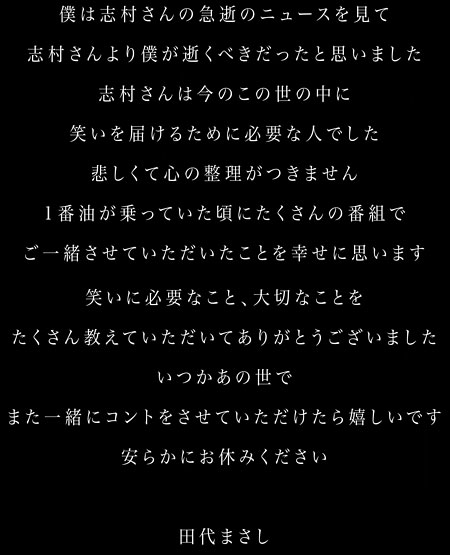 僕は志村さんの急逝のニュースを見て
志村さんより僕が逝くべきだったと思いました
志村さんは今のこの世の中に
笑いを届けるために必要な人でした
悲しくて心の整理がつきません
1番油が乗っていた頃にたくさんの番組で
ご一緒させていただいたことを幸せに思います
笑いに必要なこと、大切なことを
たくさん教えていただいてありがとうございました
いつかあの世で
また一緒にコントをさせていただけたら嬉しいです
安らかにお休みください

田代まさし